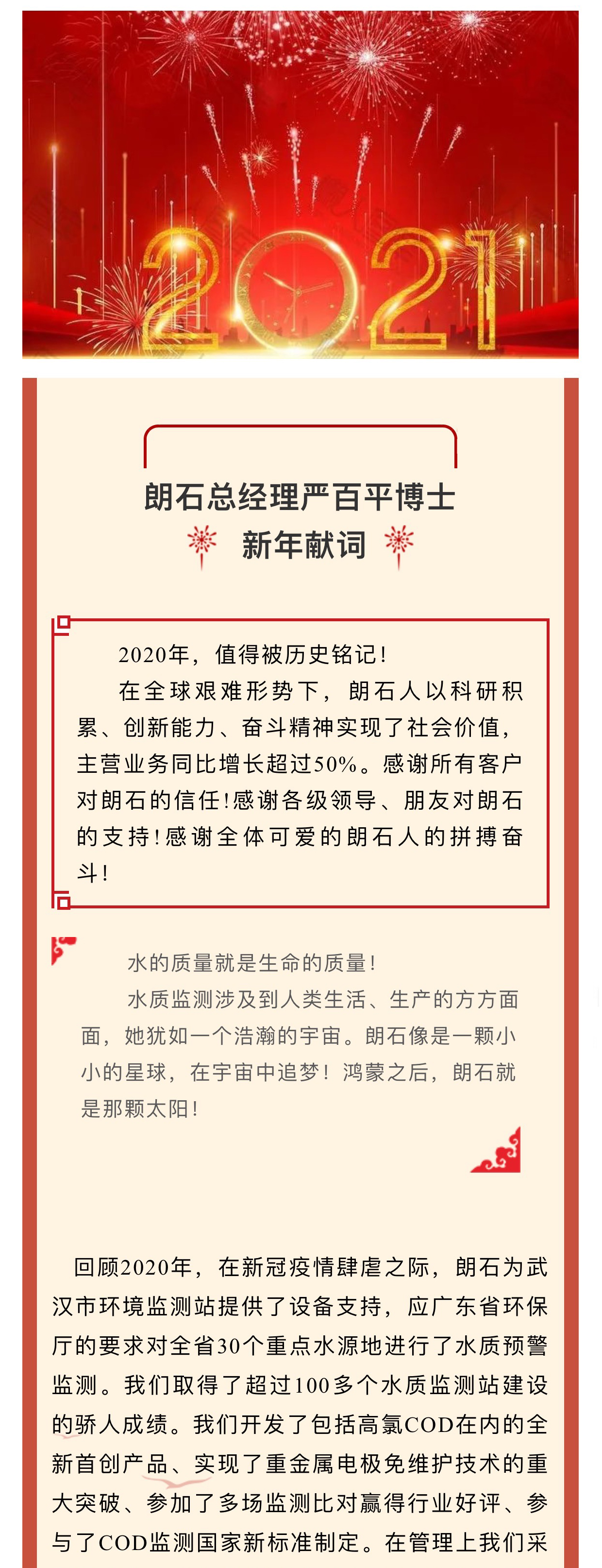 2021

朗石总经理严百平博士
新年献词

2020年，值得被历史铭记！

在全球艰难形势下，朗石人以科研积累、创新能力、奋斗精神实现了社会价值，主营业务同比增长超过50%。感谢所有客户对朗石的信任！感谢各级领导、朋友对朗石的支持！感谢全体可爱的朗石人的拼搏奋斗！

水的质量就是生命的质量！

水质监测涉及到人类生活、生产的方方面面，她犹如一个浩瀚的宇宙。朗石像是一颗小小的星球，在宇宙中追梦！鸿蒙之后，朗石就是那颗太阳！

回顾2020年，在新冠疫情肆虐之际，朗石为武汉市环境监测站提供了设备支持，应广东省环保厅的要求对全省30个重点水源地进行了水质预警监测。我们取得了超过100多个水质监测站建设的骄人成绩。我们开发了包括高氯COD在内的全新首创产品、实现了重金属电极免维护技术的重大突破、参加了多场监测比对赢得行业好评、参与了COD监测国家新标准制定。在管理上我们采